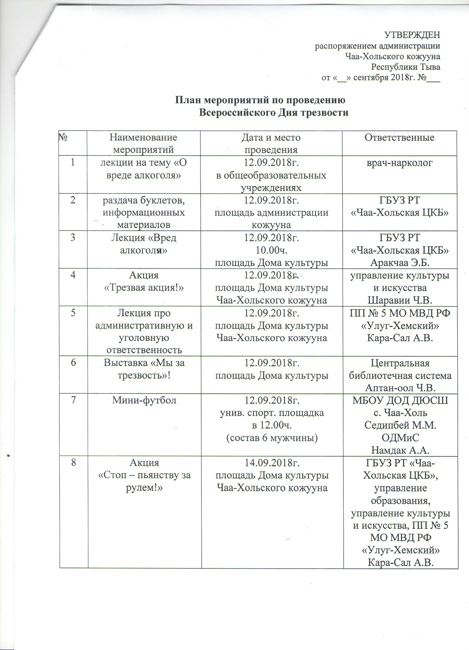 УТВЕРЖДЕН
распоряжением администрации
Чаа-Хольского кожууна
Республики Тыва
от «__» сентября 2018г. №___

План мероприятий по проведению
Всероссийского Дня трезвости

| № | Наименование мероприятий | Дата и место проведения | Ответственные |
|---|---|---|---|
| 1 | лекции на тему «О вреде алкоголя» | 12.09.2018г. в общеобразовательных учреждениях | врач-нарколог |
| 2 | раздача буклетов, информационных материалов | 12.09.2018г. площадь администрации кожууна | ГБУЗ РТ «Чаа-Хольская ЦКБ» |
| 3 | Лекция «Вред алкоголя» | 12.09.2018г. 10.00ч. площадь Дома культуры | ГБУЗ РТ «Чаа-Хольская ЦКБ» Аракчаа Э.Б. |
| 4 | Акция «Трезвая акция!» | 12.09.2018г. площадь Дома культуры Чаа-Хольского кожууна | управление культуры и искусства Шаравии Ч.В. |
| 5 | Лекция про административную и уголовную ответственность | 12.09.2018г. площадь Дома культуры Чаа-Хольского кожууна | ПП № 5 МО МВД РФ «Улуг-Хемский» Кара-Сал А.В. |
| 6 | Выставка «Мы за трезвость»! | 12.09.2018г. площадь Дома культуры | Центральная библиотечная система Аптан-оол Ч.В. |
| 7 | Мини-футбол | 12.09.2018г. унив. спорт. площадка в 12.00ч. (состав 6 мужчины) | МБОУ ДОД ДЮСШ с. Чаа-Холь Седипбей М.М. ОДМиС Намдак А.А. |
| 8 | Акция «Стоп – пьянству за рулем!» | 14.09.2018г. площадь Дома культуры Чаа-Хольского кожууна | ГБУЗ РТ «Чаа-Хольская ЦКБ», управление образования, управление культуры и искусства, ПП № 5 МО МВД РФ «Улуг-Хемский» Кара-Сал А.В. |